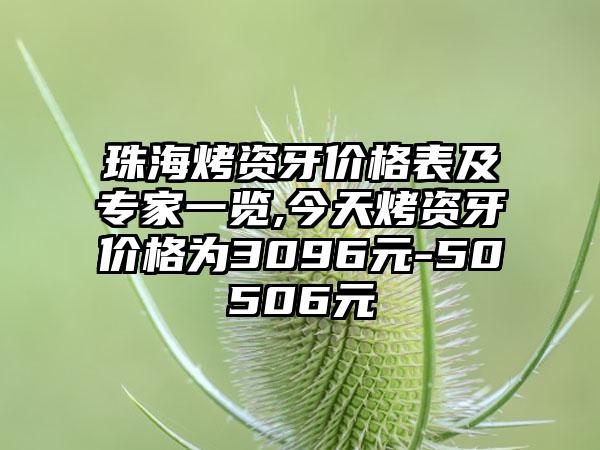 珠海烤资牙价格表及专家一览,今天烤资牙价格为3096元-50506元